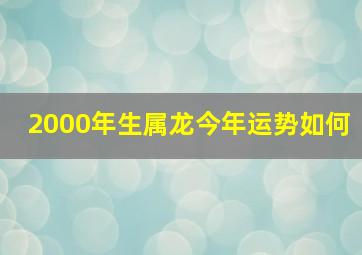 2000年生属龙今年运势如何